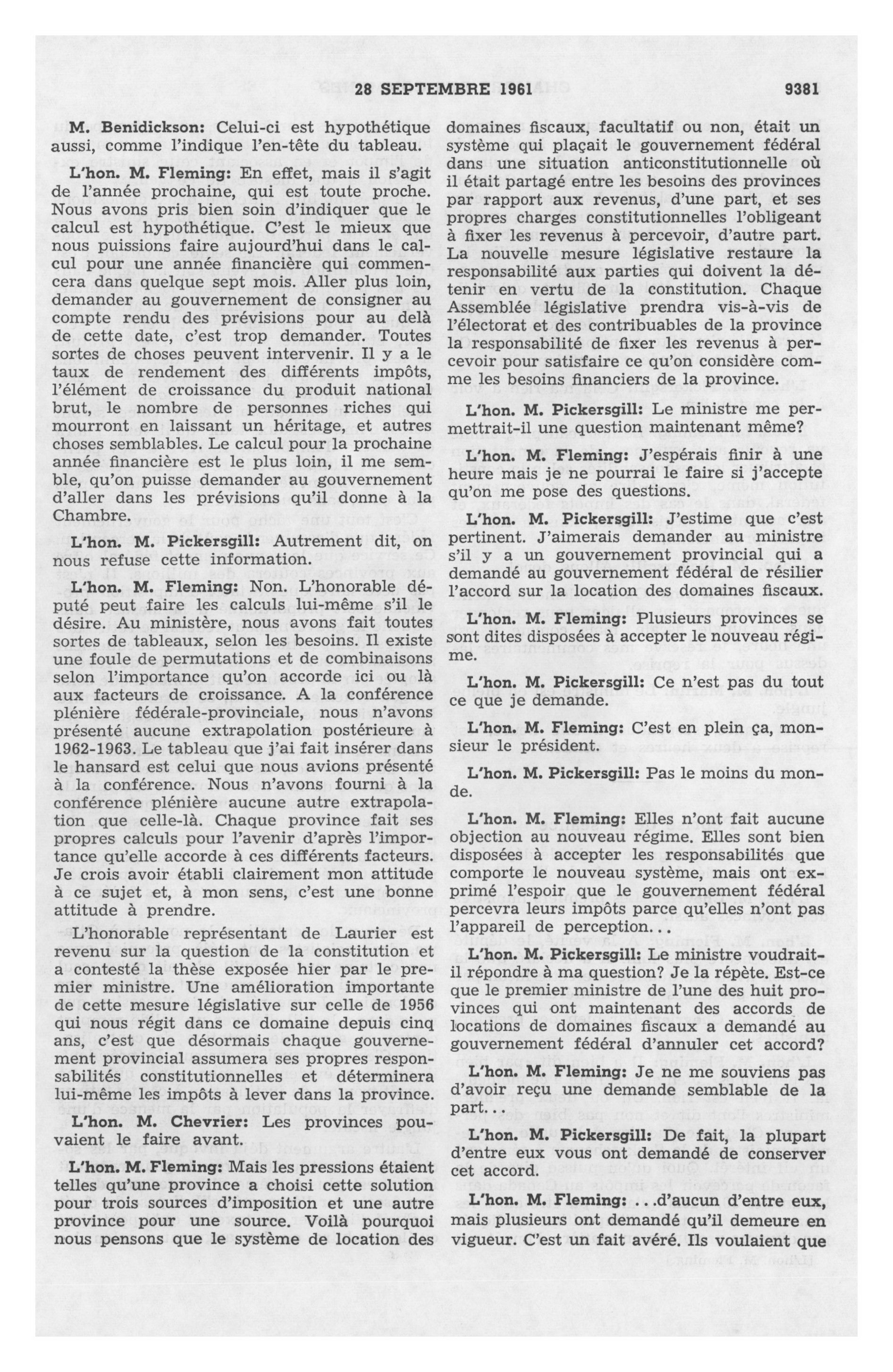 28 SEPTEMBRE 1961 9381

M. Benidickson: Celui-ci est hypothétique aussi, comme l'indique l'en-tête du tableau.

L'hon. M. Fleming: En effet, mais il s'agit de l'année prochaine, qui est toute proche. Nous avons pris bien soin d'indiquer que le calcul est hypothétique. C'est le mieux que nous puissions faire aujourd'hui dans le calcul pour une année financière qui commencera dans quelque sept mois. Aller plus loin, demander au gouvernement de consigner au compte rendu des prévisions pour au delà de cette date, c'est trop demander. Toutes sortes de choses peuvent intervenir. Il y a le taux de rendement des différents impôts, l'élément de croissance du produit national brut, le nombre de personnes riches qui mourront en laissant un héritage, et autres choses semblables. Le calcul pour la prochaine année financière est le plus loin, il me semble, qu'on puisse demander au gouvernement d'aller dans les prévisions qu'il donne à la Chambre.

L'hon. M. Pickersgill: Autrement dit, on nous refuse cette information.

L'hon. M. Fleming: Non. L'honorable député peut faire les calculs lui-même s'il le désire. Au ministère, nous avons fait toutes sortes de tableaux, selon les besoins. Il existe une foule de permutations et de combinaisons selon l'importance qu'on accorde ici ou là aux facteurs de croissance. A la conférence plénière fédérale-provinciale, nous n'avons présenté aucune extrapolation postérieure à 1962-1963. Le tableau que j'ai fait insérer dans le hansard est celui que nous avions présenté à la conférence. Nous n'avons fourni à la conférence plénière aucune autre extrapolation que celle-là. Chaque province fait ses propres calculs pour l'avenir d'après l'importance qu'elle accorde à ces différents facteurs. Je crois avoir établi clairement mon attitude à ce sujet et, à mon sens, c'est une bonne attitude à prendre.

L'honorable représentant de Laurier est revenu sur la question de la constitution et a contesté la thèse exposée hier par le premier ministre. Une amélioration importante de cette mesure législative sur celle de 1956 qui nous régit dans ce domaine depuis cinq ans, c'est que désormais chaque gouvernement provincial assumera ses propres responsabilités constitutionnelles et déterminera lui-même les impôts à lever dans la province.

L'hon. M. Chevrier: Les provinces pouvaient le faire avant.

L'hon. M. Fleming: Mais les pressions étaient telles qu'une province a choisi cette solution pour trois sources d'imposition et une autre province pour une source. Voilà pourquoi nous pensons que le système de location des domaines fiscaux, facultatif ou non, était un système qui plaçait le gouvernement fédéral dans une situation anticonstitutionnelle où il était partagé entre les besoins des provinces par rapport aux revenus, d'une part, et ses propres charges constitutionnelles l'obligeant à fixer les revenus à percevoir, d'autre part. La nouvelle mesure législative restaure la responsabilité aux parties qui doivent la détenir en vertu de la constitution. Chaque Assemblée législative prendra vis-à-vis de l'électorat et des contribuables de la province la responsabilité de fixer les revenus à percevoir pour satisfaire ce qu'on considère comme les besoins financiers de la province.

L'hon. M. Pickersgill: Le ministre me permettrait-il une question maintenant même?

L'hon. M. Fleming: J'espérais finir à une heure mais je ne pourrai le faire si j'accepte qu'on me pose des questions.

L'hon. M. Pickersgill: J'estime que c'est pertinent. J'aimerais demander au ministre s'il y a un gouvernement provincial qui a demandé au gouvernement fédéral de résilier l'accord sur la location des domaines fiscaux.

L'hon. M. Fleming: Plusieurs provinces se sont dites disposées à accepter le nouveau régime.

L'hon. M. Pickersgill: Ce n'est pas du tout ce que je demande.

L'hon. M. Fleming: C'est en plein ça, monsieur le président.

L'hon. M. Pickersgill: Pas le moins du monde.

L'hon. M. Fleming: Elles n'ont fait aucune objection au nouveau régime. Elles sont bien disposées à accepter les responsabilités que comporte le nouveau système, mais ont exprimé l'espoir que le gouvernement fédéral percevra leurs impôts parce qu'elles n'ont pas l'appareil de perception...

L'hon. M. Pickersgill: Le ministre voudrait-il répondre à ma question? Je la répète. Est-ce que le premier ministre de l'une des huit provinces qui ont maintenant des accords de locations de domaines fiscaux a demandé au gouvernement fédéral d'annuler cet accord?

L'hon. M. Fleming: Je ne me souviens pas d'avoir reçu une demande semblable de la part...

L'hon. M. Pickersgill: De fait, la plupart d'entre eux vous ont demandé de conserver cet accord.

L'hon. M. Fleming: ...d'aucun d'entre eux, mais plusieurs ont demandé qu'il demeure en vigueur. C'est un fait avéré. Ils voulaient que